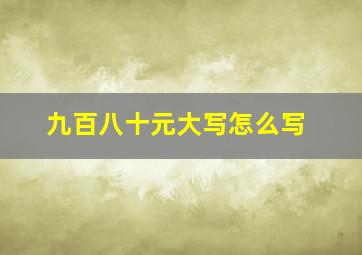 九百八十元大写怎么写